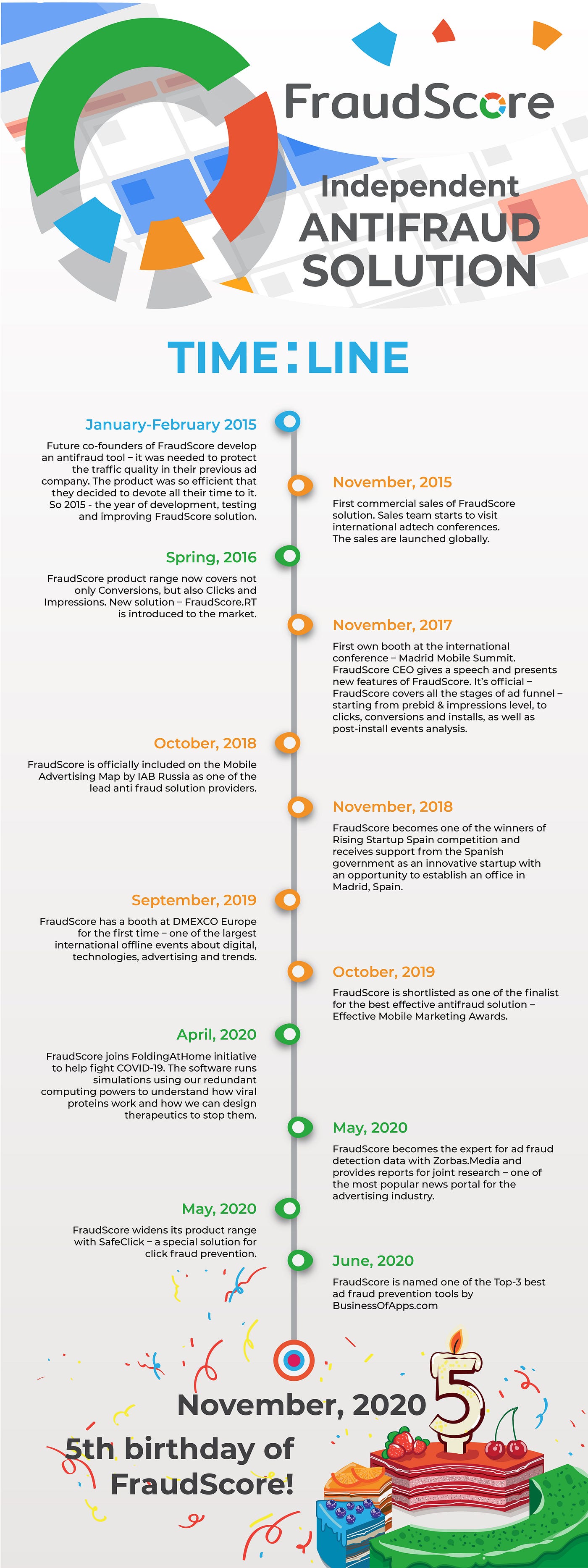 FraudScore

Independent ANTIFRAUD SOLUTION

TIME:LINE

January-February 2015

Future co-founders of FraudScore develop an antifraud tool – it was needed to protect the traffic quality in their previous ad company. The product was so efficient that they decided to devote all their time to it. So 2015 - the year of development, testing and improving FraudScore solution.

November, 2015

First commercial sales of FraudScore solution. Sales team starts to visit international adtech conferences. The sales are launched globally.

Spring, 2016

FraudScore product range now covers not only Conversions, but also Clicks and Impressions. New solution – FraudScore.RT is introduced to the market.

November, 2017

First own booth at the international conference – Madrid Mobile Summit. FraudScore CEO gives a speech and presents new features of FraudScore. It's official – FraudScore covers all the stages of ad funnel – starting from prebid & impressions level, to clicks, conversions and installs, as well as post-install events analysis.

October, 2018

FraudScore is officially included on the Mobile Advertising Map by IAB Russia as one of the lead anti fraud solution providers.

November, 2018

FraudScore becomes one of the winners of Rising Startup Spain competition and receives support from the Spanish government as an innovative startup with an opportunity to establish an office in Madrid, Spain.

September, 2019

FraudScore has a booth at DMEXCO Europe for the first time – one of the largest international offline events about digital, technologies, advertising and trends.

October, 2019

FraudScore is shortlisted as one of the finalist for the best effective antifraud solution – Effective Mobile Marketing Awards.

April, 2020

FraudScore joins FoldingAtHome initiative to help fight COVID-19. The software runs simulations using our redundant computing powers to understand how viral proteins work and how we can design therapeutics to stop them.

May, 2020

FraudScore becomes the expert for ad fraud detection data with Zorbas.Media and provides reports for joint research – one of the most popular news portal for the advertising industry.

May, 2020

FraudScore widens its product range with SafeClick – a special solution for click fraud prevention.

June, 2020

FraudScore is named one of the Top-3 best ad fraud prevention tools by BusinessOfApps.com

November, 2020

5th birthday of FraudScore!

5